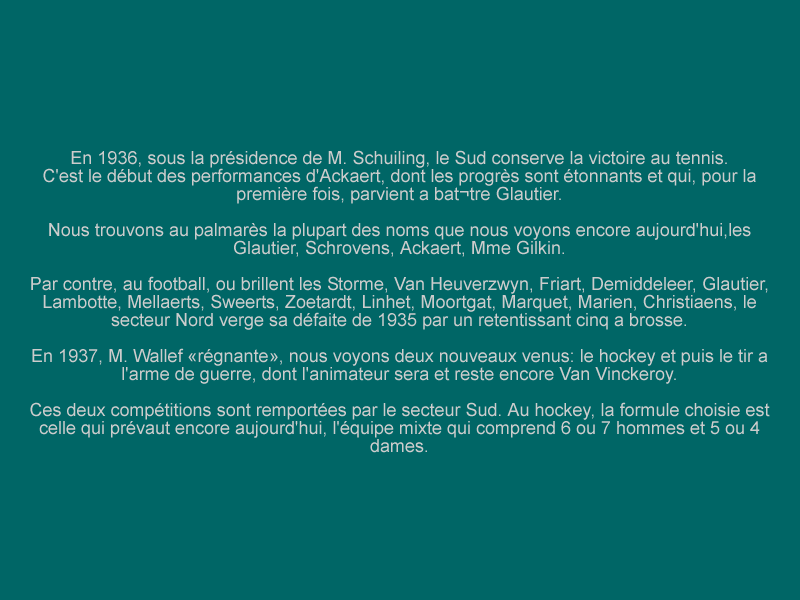 En 1936, sous la présidence de M. Schuiling, le Sud conserve la victoire au tennis. C'est le début des performances d'Ackaert, dont les progrès sont étonnants et qui, pour la première fois, parvient a bat¬tre Glautier.

Nous trouvons au palmarès la plupart des noms que nous voyons encore aujourd'hui,les Glautier, Schrovens, Ackaert, Mme Gilkin.

Par contre, au football, ou brillent les Storme, Van Heuverzwyn, Friart, Demiddeleer, Glautier, Lambotte, Mellaerts, Sweerts, Zoetardt, Linhet, Moortgat, Marquet, Marien, Christiaens, le secteur Nord verge sa défaite de 1935 par un retentissant cinq a brosse.

En 1937, M. Wallef «régnante», nous voyons deux nouveaux venus: le hockey et puis le tir a l'arme de guerre, dont l'animateur sera et reste encore Van Vinckeroy.

Ces deux compétitions sont remportées par le secteur Sud. Au hockey, la formule choisie est celle qui prévaut encore aujourd'hui, l'équipe mixte qui comprend 6 ou 7 hommes et 5 ou 4 dames.